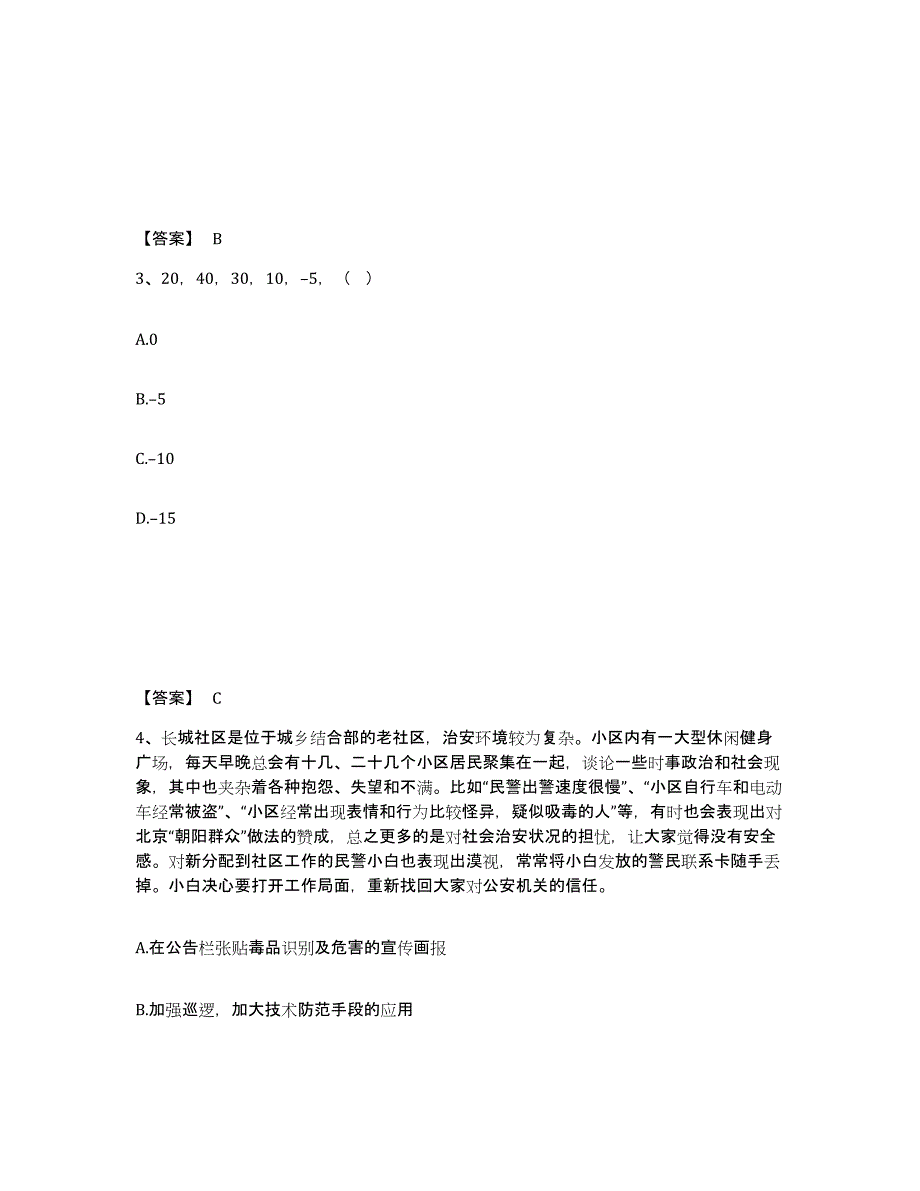 【答案】 B

3、20，40，30，10，–5，（ ）

A.0

B.–5

C.–10

D.–15

【答案】 C

4、长城社区是位于城乡结合部的老社区，治安环境较为复杂。小区内有一大型休闲健身广场，每天早晚总会有十几、二十几个小区居民聚集在一起，谈论一些时事政治和社会现象，其中也夹杂着各种抱怨、失望和不满。比如“民警出警速度很慢”、“小区自行车和电动车经常被盗”、“小区经常出现表情和行为比较怪异，疑似吸毒的人”等，有时也会表现出对北京“朝阳群众”做法的赞成，总之更多的是对社会治安状况的担忧，让大家觉得没有安全感。对新分配到社区工作的民警小白也表现出漠视，常常将小白发放的警民联系卡随手丢掉。小白决心要打开工作局面，重新找回大家对公安机关的信任。

A.在公告栏张贴毒品识别及危害的宣传画报

B.加强巡逻，加大技术防范手段的应用